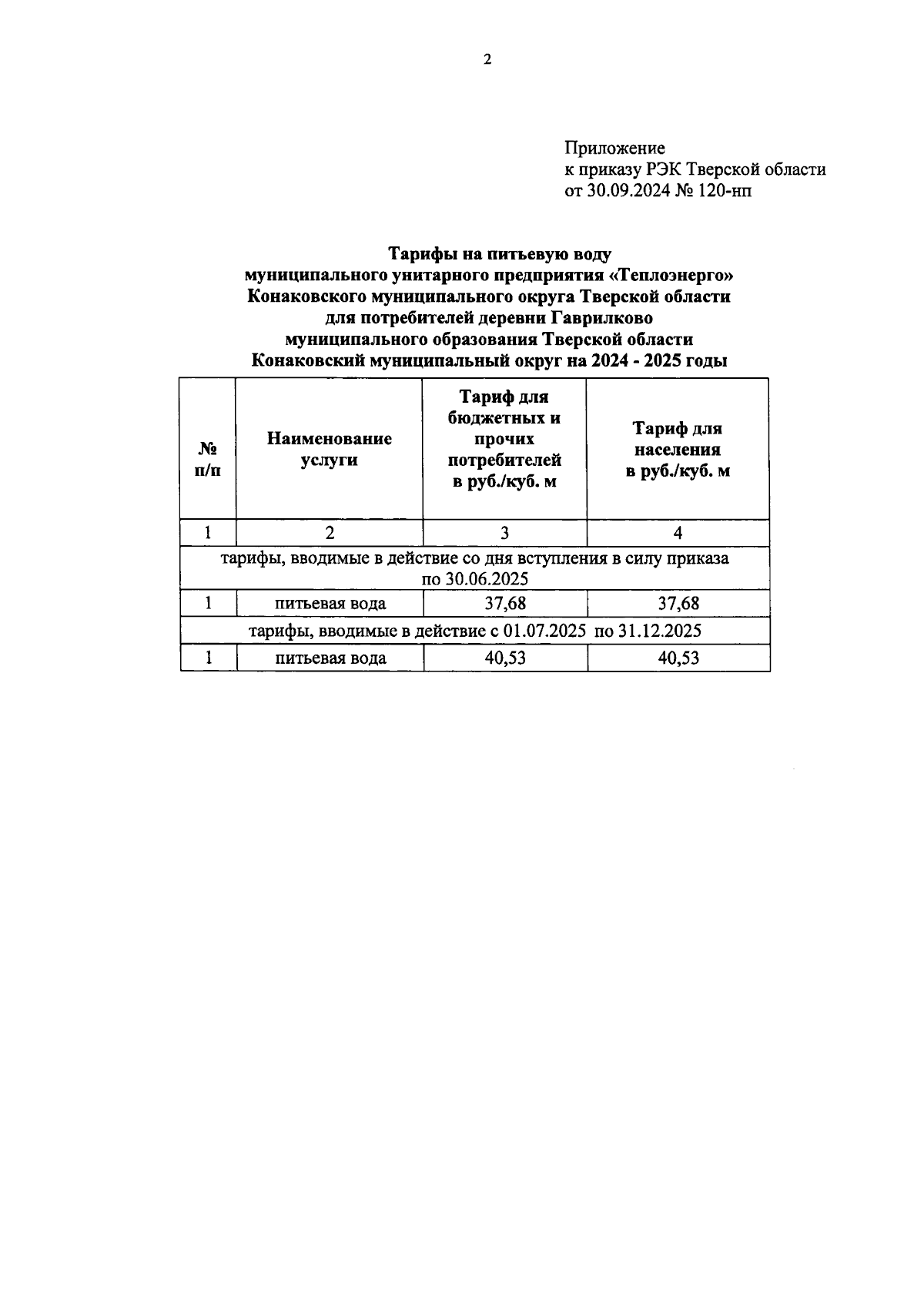 2

Приложение
к приказу РЭК Тверской области
от 30.09.2024 № 120-нп

Тарифы на питьевую воду
муниципального унитарного предприятия «Теплоэнерго»
Конаковского муниципального округа Тверской области
для потребителей деревни Гаврилково
муниципального образования Тверской области
Конаковский муниципальный округ на 2024 - 2025 годы

| № п/п | Наименование услуги | Тариф для бюджетных и прочих потребителей в руб./куб. м | Тариф для населения в руб./куб. м |
|---|---|---|---|
| 1 | 2 | 3 | 4 |
| тарифы, вводимые в действие со дня вступления в силу приказа по 30.06.2025 | | | |
| 1 | питьевая вода | 37,68 | 37,68 |
| тарифы, вводимые в действие с 01.07.2025 по 31.12.2025 | | | |
| 1 | питьевая вода | 40,53 | 40,53 |